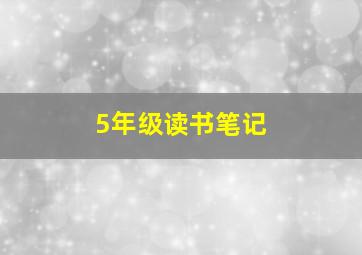 5年级读书笔记